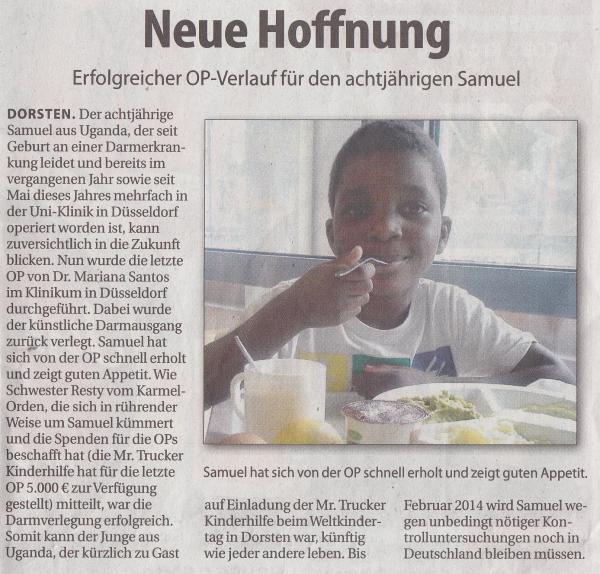 Neue Hoffnung

Erfolgreicher OP-Verlauf für den achtjährigen Samuel

DORSTEN. Der achtjährige Samuel aus Uganda, der seit Geburt an einer Darmerkrankung leidet und bereits im vergangenen Jahr sowie seit Mai dieses Jahres mehrfach in der Uni-Klinik in Düsseldorf operiert worden ist, kann zuversichtlich in die Zukunft blicken. Nun wurde die letzte OP von Dr. Mariana Santos im Klinikum in Düsseldorf durchgeführt. Dabei wurde der künstliche Darmausgang zurück verlegt. Samuel hat sich von der OP schnell erholt und zeigt guten Appetit. Wie Schwester Resty vom Karmel-Orden, die sich in rührender Weise um Samuel kümmert und die Spenden für die OPs beschafft hat (die Mr. Trucker Kinderhilfe hat für die letzte OP 5.000 € zur Verfügung gestellt) mitteilt, war die Darmverlegung erfolgreich. Somit kann der Junge aus Uganda, der kürzlich zu Gast auf Einladung der Mr. Trucker Kinderhilfe beim Weltkindertag in Dorsten war, künftig wie jeder andere leben. Bis Februar 2014 wird Samuel wegen unbedingt nötiger Kontrolluntersuchungen noch in Deutschland bleiben müssen.

Samuel hat sich von der OP schnell erholt und zeigt guten Appetit.